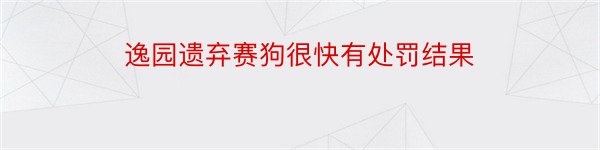 逸园遗弃赛狗很快有处罚结果